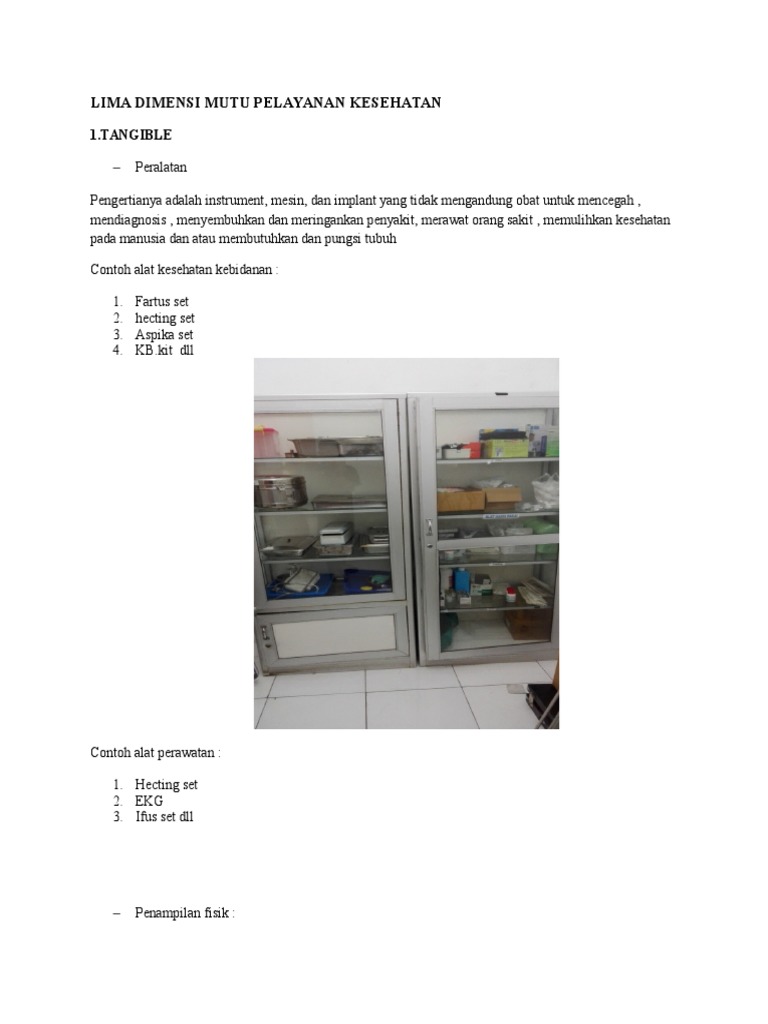 LIMA DIMENSI MUTU PELAYANAN KESEHATAN

1.TANGIBLE

– Peralatan

Pengertianya adalah instrument, mesin, dan implant yang tidak mengandung obat untuk mencegah , mendiagnosis , menyembuhkan dan meringankan penyakit, merawat orang sakit , memulihkan kesehatan pada manusia dan atau membutuhkan dan pungsi tubuh

Contoh alat kesehatan kebidanan :

1. Fartus set
2. hecting set
3. Aspika set
4. KB.kit dll

Contoh alat perawatan :

1. Hecting set
2. EKG
3. Ifus set dll

– Penampilan fisik :